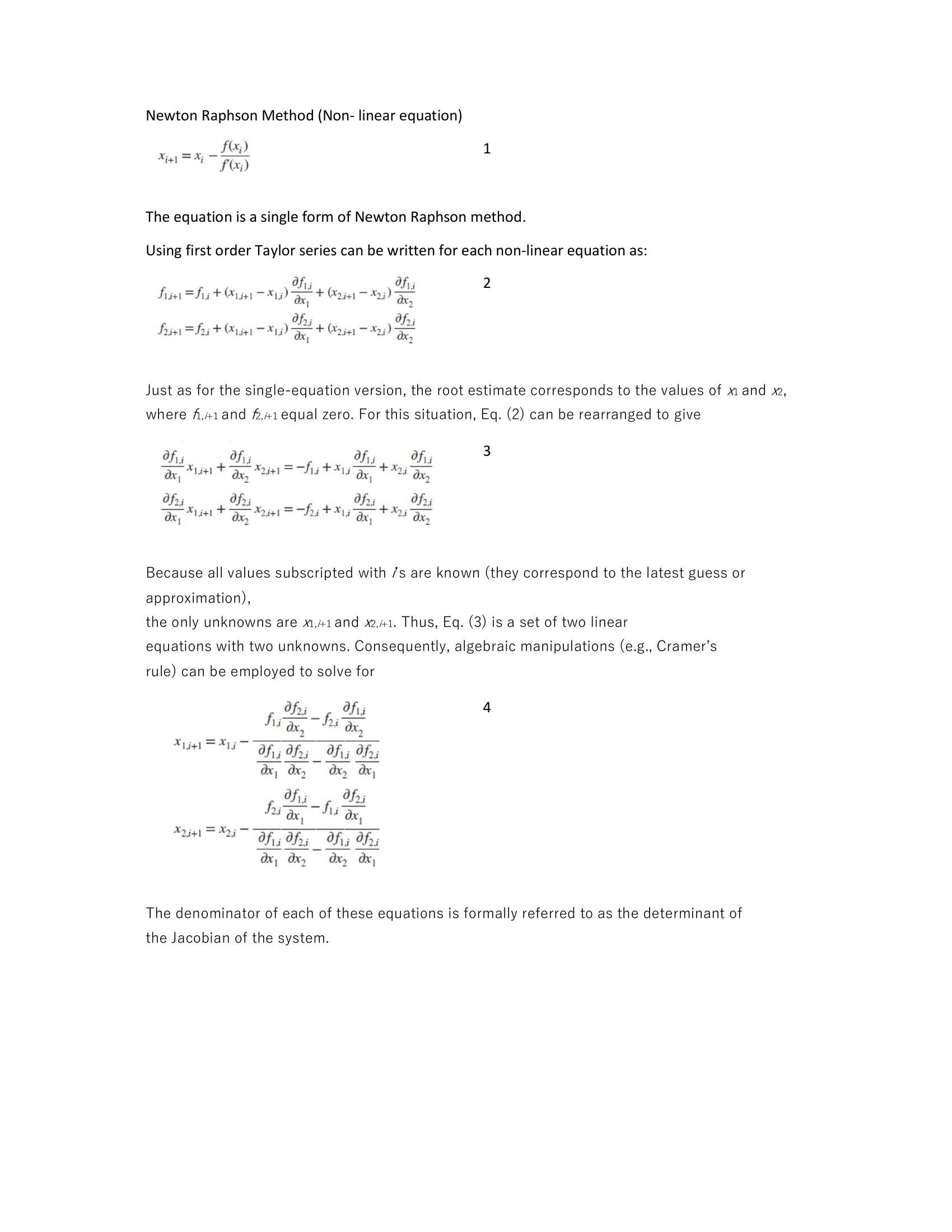 Newton Raphson Method (Non- linear equation)

$x_{i+1} = x_i - \frac{f(x_i)}{f'(x_i)}$ 1

The equation is a single form of Newton Raphson method.

Using first order Taylor series can be written for each non-linear equation as:

$f_{1,i+1} = f_{1,i} + (x_{1,i+1} - x_{1,i})\frac{\partial f_{1,i}}{\partial x_1} + (x_{2,i+1} - x_{2,i})\frac{\partial f_{1,i}}{\partial x_2}$ 2

$f_{2,i+1} = f_{2,i} + (x_{1,i+1} - x_{1,i})\frac{\partial f_{2,i}}{\partial x_1} + (x_{2,i+1} - x_{2,i})\frac{\partial f_{2,i}}{\partial x_2}$

Just as for the single-equation version, the root estimate corresponds to the values of $x_1$ and $x_2$, where $f_{1,i+1}$ and $f_{2,i+1}$ equal zero. For this situation, Eq. (2) can be rearranged to give

$\frac{\partial f_{1,i}}{\partial x_1}x_{1,i+1} + \frac{\partial f_{1,i}}{\partial x_2}x_{2,i+1} = -f_{1,i} + x_{1,i}\frac{\partial f_{1,i}}{\partial x_1} + x_{2,i}\frac{\partial f_{1,i}}{\partial x_2}$ 3

$\frac{\partial f_{2,i}}{\partial x_1}x_{1,i+1} + \frac{\partial f_{2,i}}{\partial x_2}x_{2,i+1} = -f_{2,i} + x_{1,i}\frac{\partial f_{2,i}}{\partial x_1} + x_{2,i}\frac{\partial f_{2,i}}{\partial x_2}$

Because all values subscripted with $i$'s are known (they correspond to the latest guess or approximation),
the only unknowns are $x_{1,i+1}$ and $x_{2,i+1}$. Thus, Eq. (3) is a set of two linear equations with two unknowns. Consequently, algebraic manipulations (e.g., Cramer's rule) can be employed to solve for

$x_{1,i+1} = x_{1,i} - \frac{f_{1,i}\frac{\partial f_{2,i}}{\partial x_2} - f_{2,i}\frac{\partial f_{1,i}}{\partial x_2}}{\frac{\partial f_{1,i}}{\partial x_1}\frac{\partial f_{2,i}}{\partial x_2} - \frac{\partial f_{1,i}}{\partial x_2}\frac{\partial f_{2,i}}{\partial x_1}}$ 4

$x_{2,i+1} = x_{2,i} - \frac{f_{2,i}\frac{\partial f_{1,i}}{\partial x_1} - f_{1,i}\frac{\partial f_{2,i}}{\partial x_1}}{\frac{\partial f_{1,i}}{\partial x_1}\frac{\partial f_{2,i}}{\partial x_2} - \frac{\partial f_{1,i}}{\partial x_2}\frac{\partial f_{2,i}}{\partial x_1}}$

The denominator of each of these equations is formally referred to as the determinant of the Jacobian of the system.